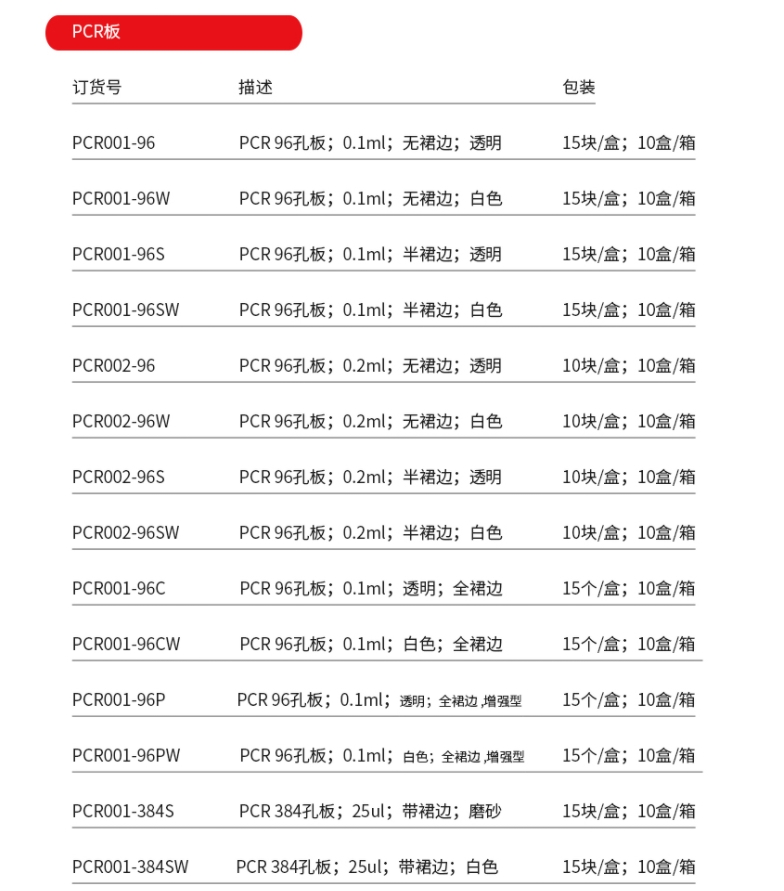 PCR板

| 订货号 | 描述 | 包装 |
|---|---|---|
| PCR001-96 | PCR 96孔板；0.1ml；无裙边；透明 | 15块/盒；10盒/箱 |
| PCR001-96W | PCR 96孔板；0.1ml；无裙边；白色 | 15块/盒；10盒/箱 |
| PCR001-96S | PCR 96孔板；0.1ml；半裙边；透明 | 15块/盒；10盒/箱 |
| PCR001-96SW | PCR 96孔板；0.1ml；半裙边；白色 | 15块/盒；10盒/箱 |
| PCR002-96 | PCR 96孔板；0.2ml；无裙边；透明 | 10块/盒；10盒/箱 |
| PCR002-96W | PCR 96孔板；0.2ml；无裙边；白色 | 10块/盒；10盒/箱 |
| PCR002-96S | PCR 96孔板；0.2ml；半裙边；透明 | 10块/盒；10盒/箱 |
| PCR002-96SW | PCR 96孔板；0.2ml；半裙边；白色 | 10块/盒；10盒/箱 |
| PCR001-96C | PCR 96孔板；0.1ml；透明；全裙边 | 15个/盒；10盒/箱 |
| PCR001-96CW | PCR 96孔板；0.1ml；白色；全裙边 | 15个/盒；10盒/箱 |
| PCR001-96P | PCR 96孔板；0.1ml；透明；全裙边 ,增强型 | 15个/盒；10盒/箱 |
| PCR001-96PW | PCR 96孔板；0.1ml；白色；全裙边 ,增强型 | 15个/盒；10盒/箱 |
| PCR001-384S | PCR 384孔板；25ul；带裙边；磨砂 | 15块/盒；10盒/箱 |
| PCR001-384SW | PCR 384孔板；25ul；带裙边；白色 | 15块/盒；10盒/箱 |